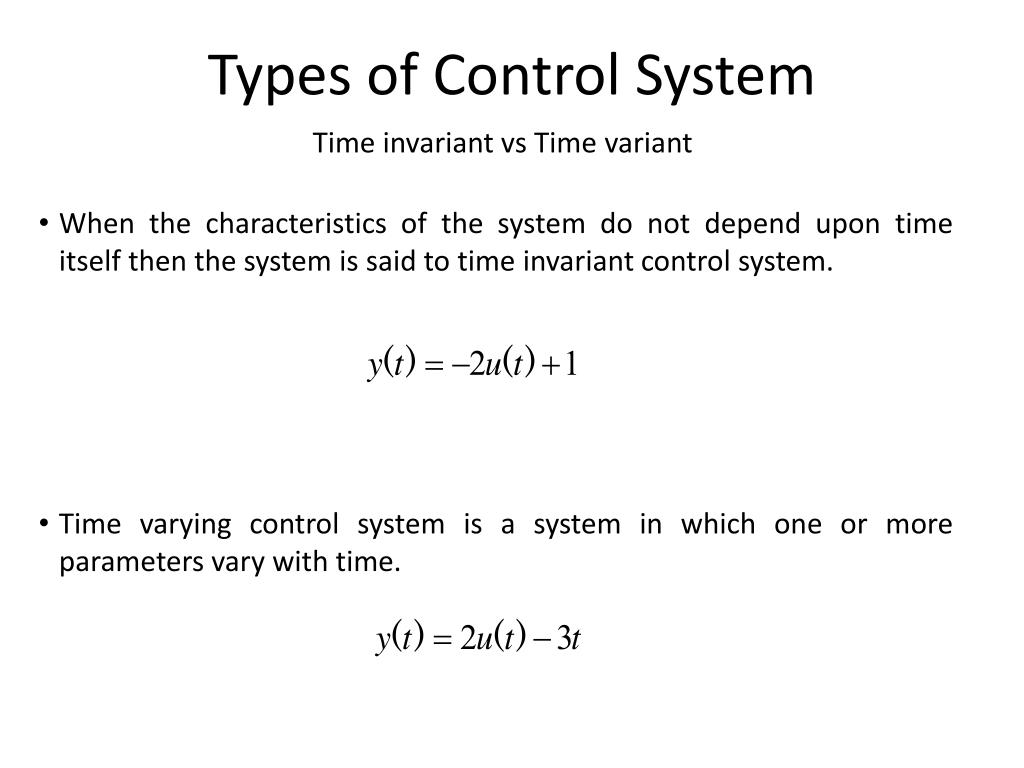 Types of Control System

Time invariant vs Time variant

• When the characteristics of the system do not depend upon time itself then the system is said to time invariant control system.

$y(t) = -2u(t) + 1$

• Time varying control system is a system in which one or more parameters vary with time.

$y(t) = 2u(t) - 3t$